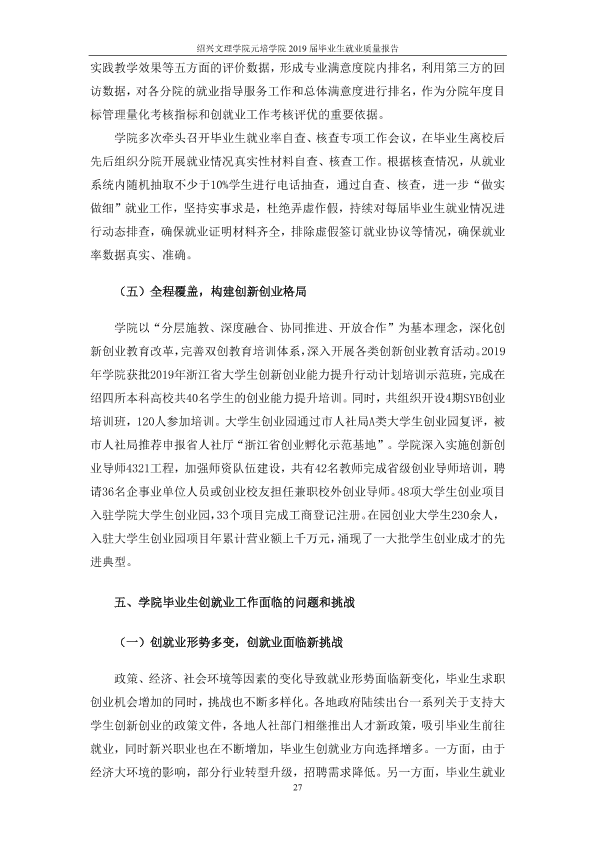 绍兴文理学院元培学院2019届毕业生就业质量报告

实践教学效果等五方面的评价数据，形成专业满意度院内排名，利用第三方的回访数据，对各分院的就业指导服务工作和总体满意度进行排名，作为分院年度目标管理量化考核指标和创就业工作考核评优的重要依据。

学院多次牵头召开毕业生就业率自查、核查专项工作会议，在毕业生离校后先后组织分院开展就业情况真实性材料自查、核查工作。根据核查情况，从就业系统内随机抽取不少于10%学生进行电话抽查，通过自查、核查，进一步“做实做细”就业工作，坚持实事求是，杜绝弄虚作假，持续对每届毕业生就业情况进行动态排查，确保就业证明材料齐全，排除虚假签订就业协议等情况，确保就业率数据真实、准确。

（五）全程覆盖，构建创新创业格局

学院以“分层施教、深度融合、协同推进、开放合作”为基本理念，深化创新创业教育改革，完善双创教育培训体系，深入开展各类创新创业教育活动。2019年学院获批2019年浙江省大学生创新创业能力提升行动计划培训示范班，完成在绍四所本科高校共40名学生的创业能力提升培训。同时，共组织开设4期SYB创业培训班，120人参加培训。大学生创业园通过市人社局A类大学生创业园复评，被市人社局推荐申报省人社厅“浙江省创业孵化示范基地”。学院深入实施创新创业导师4321工程，加强师资队伍建设，共有42名教师完成省级创业导师培训，聘请36名企事业单位人员或创业校友担任兼职校外创业导师。48项大学生创业项目入驻学院大学生创业园，33个项目完成工商登记注册。在园创业大学生230余人，入驻大学生创业园项目年累计营业额上千万元，涌现了一大批学生创业成才的先进典型。

五、学院毕业生创就业工作面临的问题和挑战

（一）创就业形势多变，创就业面临新挑战

政策、经济、社会环境等因素的变化导致就业形势面临新变化，毕业生求职创业机会增加的同时，挑战也不断多样化。各地政府陆续出台一系列关于支持大学生创新创业的政策文件，各地人社部门相继推出人才新政策，吸引毕业生前往就业，同时新兴职业也在不断增加，毕业生创就业方向选择增多。一方面，由于经济大环境的影响，部分行业转型升级，招聘需求降低。另一方面，毕业生就业

27